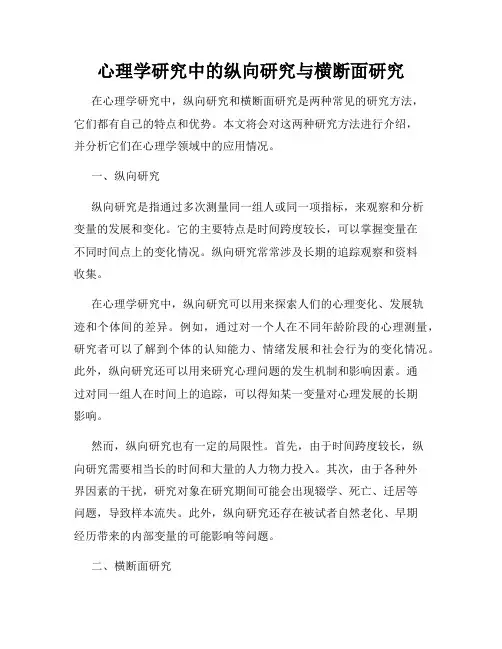 心理学研究中的纵向研究与横断面研究

在心理学研究中，纵向研究和横断面研究是两种常见的研究方法，它们都有自己的特点和优势。本文将会对这两种研究方法进行介绍，并分析它们在心理学领域中的应用情况。

一、纵向研究

纵向研究是指通过多次测量同一组人或同一项指标，来观察和分析变量的发展和变化。它的主要特点是时间跨度较长，可以掌握变量在不同时间点上的变化情况。纵向研究常常涉及长期的追踪观察和资料收集。

在心理学研究中，纵向研究可以用来探索人们的心理变化、发展轨迹和个体间的差异。例如，通过对一个人在不同年龄阶段的心理测量，研究者可以了解到个体的认知能力、情绪发展和社会行为的变化情况。此外，纵向研究还可以用来研究心理问题的发生机制和影响因素。通过对同一组人在时间上的追踪，可以得知某一变量对心理发展的长期影响。

然而，纵向研究也有一定的局限性。首先，由于时间跨度较长，纵向研究需要相当长的时间和大量的人力物力投入。其次，由于各种外界因素的干扰，研究对象在研究期间可能会出现辍学、死亡、迁居等问题，导致样本流失。此外，纵向研究还存在被试者自然老化、早期经历带来的内部变量的可能影响等问题。

二、横断面研究